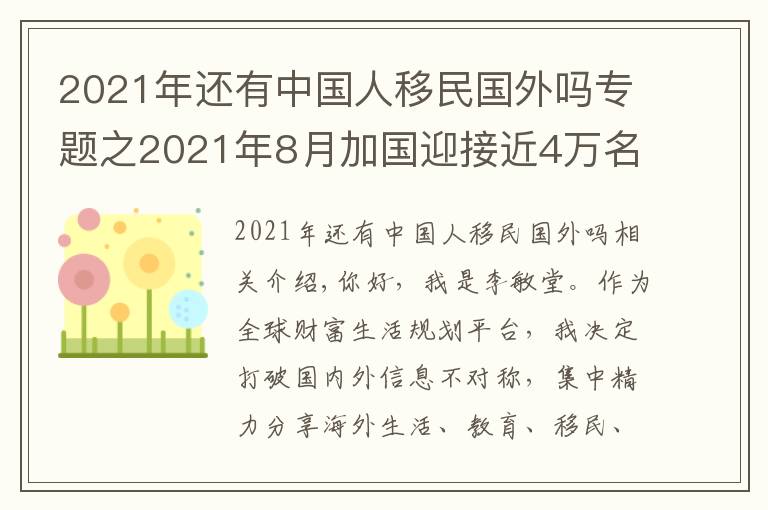 2021年还有中国人移民国外吗专题之2021年8月加国迎接近4万名

2021年还有中国人移民国外吗相关介绍，你好，我是李敏堂。作为全球财富生活规划平台，我决定打破国内外信息不对称，集中精力分享海外生活、教育、移民、